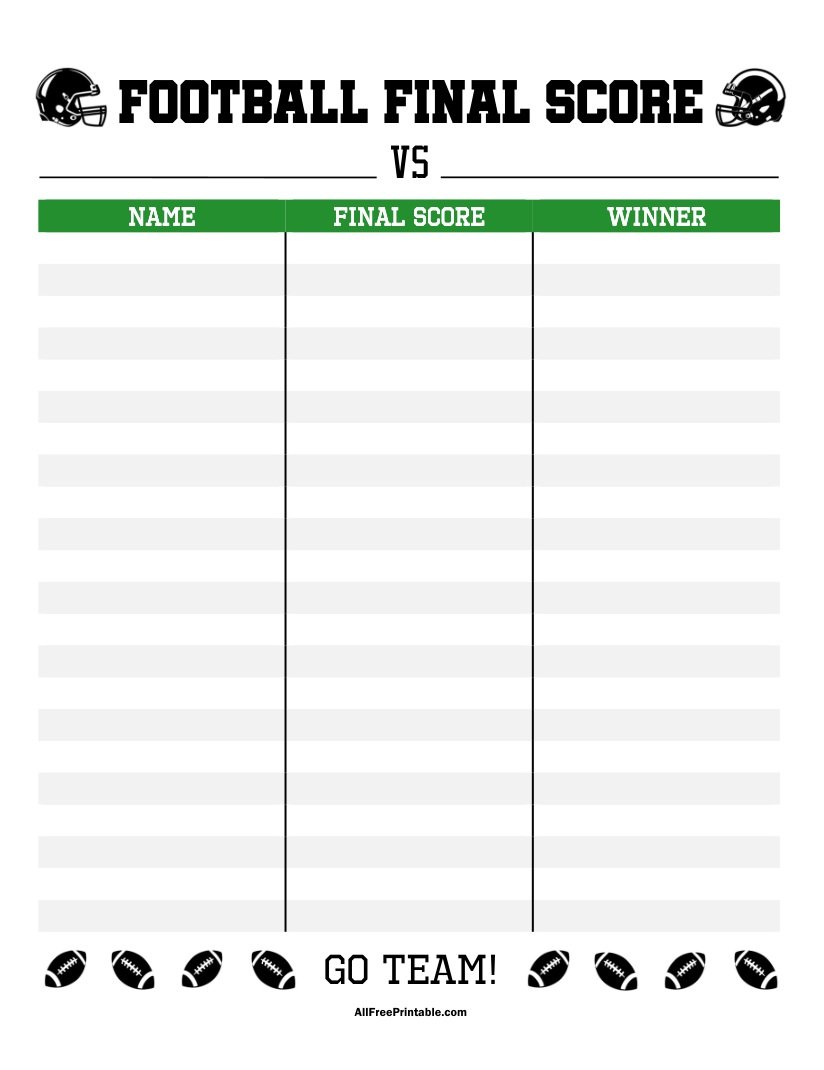 FOOTBALL FINAL SCORE

VS

| NAME | FINAL SCORE | WINNER |
|---|---|---|
| | | |

GO TEAM!

AllFreePrintable.com